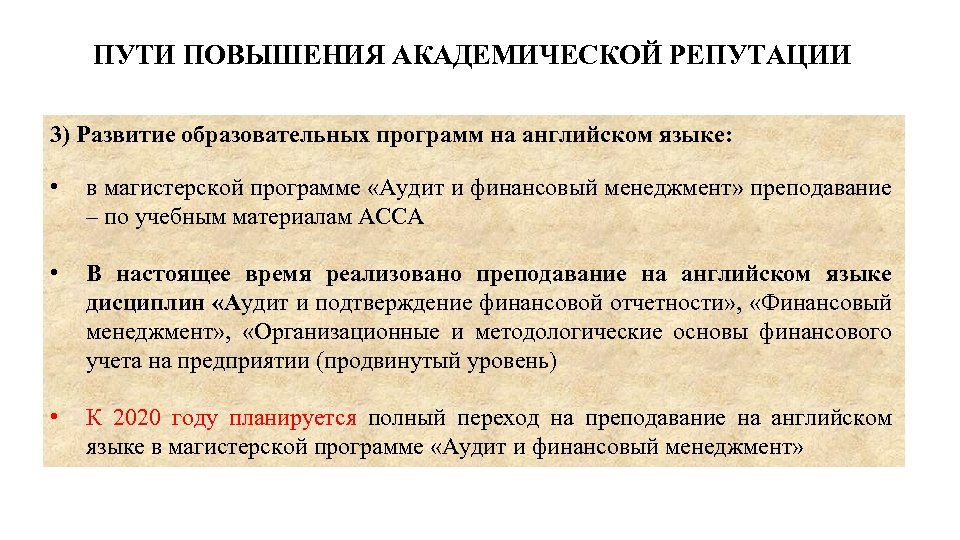 ПУТИ ПОВЫШЕНИЯ АКАДЕМИЧЕСКОЙ РЕПУТАЦИИ

3) Развитие образовательных программ на английском языке:

• в магистерской программе «Аудит и финансовый менеджмент» преподавание – по учебным материалам АССА

• В настоящее время реализовано преподавание на английском языке дисциплин «Аудит и подтверждение финансовой отчетности», «Финансовый менеджмент», «Организационные и методологические основы финансового учета на предприятии (продвинутый уровень)

• К 2020 году планируется полный переход на преподавание на английском языке в магистерской программе «Аудит и финансовый менеджмент»